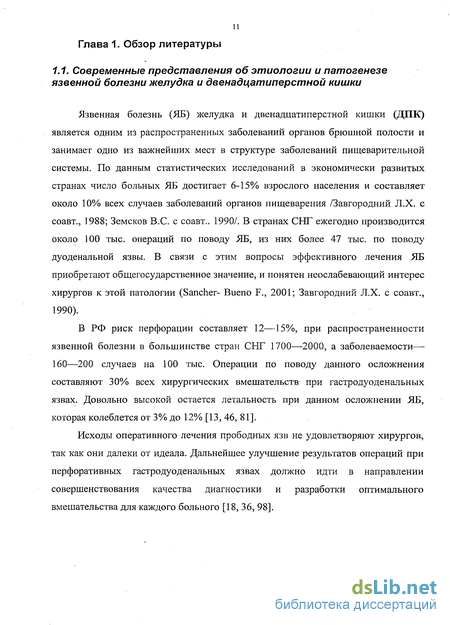 11

Глава 1. Обзор литературы

1.1. Современные представления об этиологии и патогенезе язвенной болезни желудка и двенадцатиперстной кишки

Язвенная болезнь (ЯБ) желудка и двенадцатиперстной кишки (ДПК) является одним из распространенных заболеваний органов брюшной полости и занимает одно из важнейших мест в структуре заболеваний пищеварительной системы. По данным статистических исследований в экономически развитых странах число больных ЯБ достигает 6-15% взрослого населения и составляет около 10% всех случаев заболеваний органов пищеварения /Завгородний Л.Х. с соавт., 1988; Земсков В.С. с соавт.. 1990/. В странах СНГ ежегодно производится около 100 тыс. операций по поводу ЯБ, из них более 47 тыс. по поводу дуоденальной язвы. В связи с этим вопросы эффективного лечения ЯБ приобретают общегосударственное значение, и понятен неослабевающий интерес хирургов к этой патологии (Sancher- Bueno F., 2001; Завгородний Л.Х. с соавт., 1990).

В РФ риск перфорации составляет 12—15%, при распространенности язвенной болезни в большинстве стран СНГ 1700—2000, а заболеваемости— 160—200 случаев на 100 тыс. Операции по поводу данного осложнения составляют 30% всех хирургических вмешательств при гастродуоденальных язвах. Довольно высокой остается летальность при данном осложнении ЯБ, которая колеблется от 3% до 12% [13, 46, 81].

Исходы оперативного лечения прободных язв не удовлетворяют хирургов, так как они далеки от идеала. Дальнейшее улучшение результатов операций при перфоративных гастродуоденальных язвах должно идти в направлении совершенствования качества диагностики и разработки оптимального вмешательства для каждого больного [18, 36, 98].

dsLib.net
библиотека диссертаций